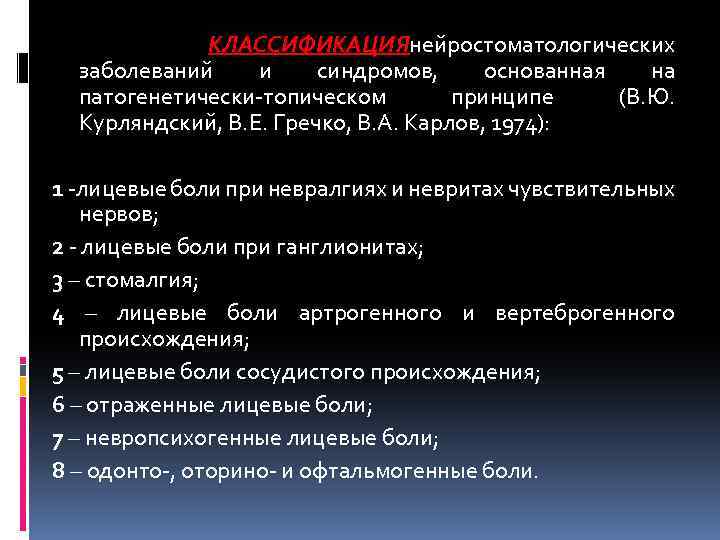 КЛАССИФИКАЦИЯнейростоматологических заболеваний и синдромов, основанная на патогенетически-топическом принципе (В.Ю. Курляндский, В.Е. Гречко, В.А. Карлов, 1974):

1 -лицевые боли при невралгиях и невритах чувствительных нервов;

2 - лицевые боли при ганглионитах;

3 – стомалгия;

4 – лицевые боли артрогенного и вертеброгенного происхождения;

5 – лицевые боли сосудистого происхождения;

6 – отраженные лицевые боли;

7 – невропсихогенные лицевые боли;

8 – одонто-, оторино- и офтальмогенные боли.